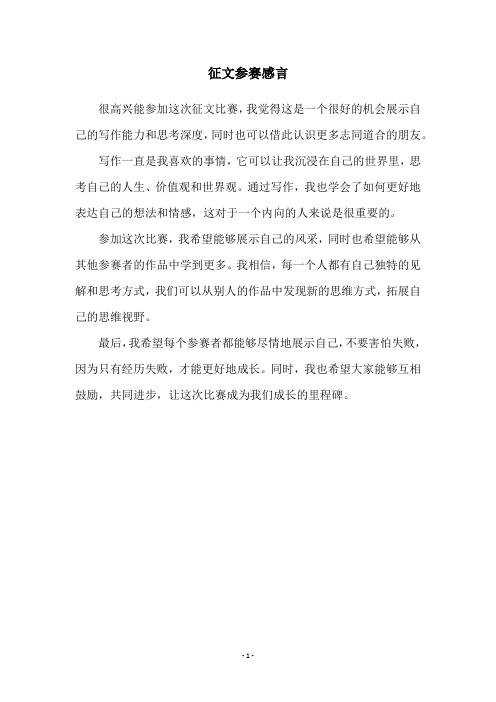 征文参赛感言

很高兴能参加这次征文比赛，我觉得这是一个很好的机会展示自己的写作能力和思考深度，同时也可以借此认识更多志同道合的朋友。

写作一直是我喜欢的事情，它可以让我沉浸在自己的世界里，思考自己的人生、价值观和世界观。通过写作，我也学会了如何更好地表达自己的想法和情感，这对于一个内向的人来说是很重要的。

参加这次比赛，我希望能够展示自己的风采，同时也希望能够从其他参赛者的作品中学到更多。我相信，每一个人都有自己独特的见解和思考方式，我们可以从别人的作品中发现新的思维方式，拓展自己的思维视野。

最后，我希望每个参赛者都能够尽情地展示自己，不要害怕失败，因为只有经历失败，才能更好地成长。同时，我也希望大家能够互相鼓励，共同进步，让这次比赛成为我们成长的里程碑。

- 1 -